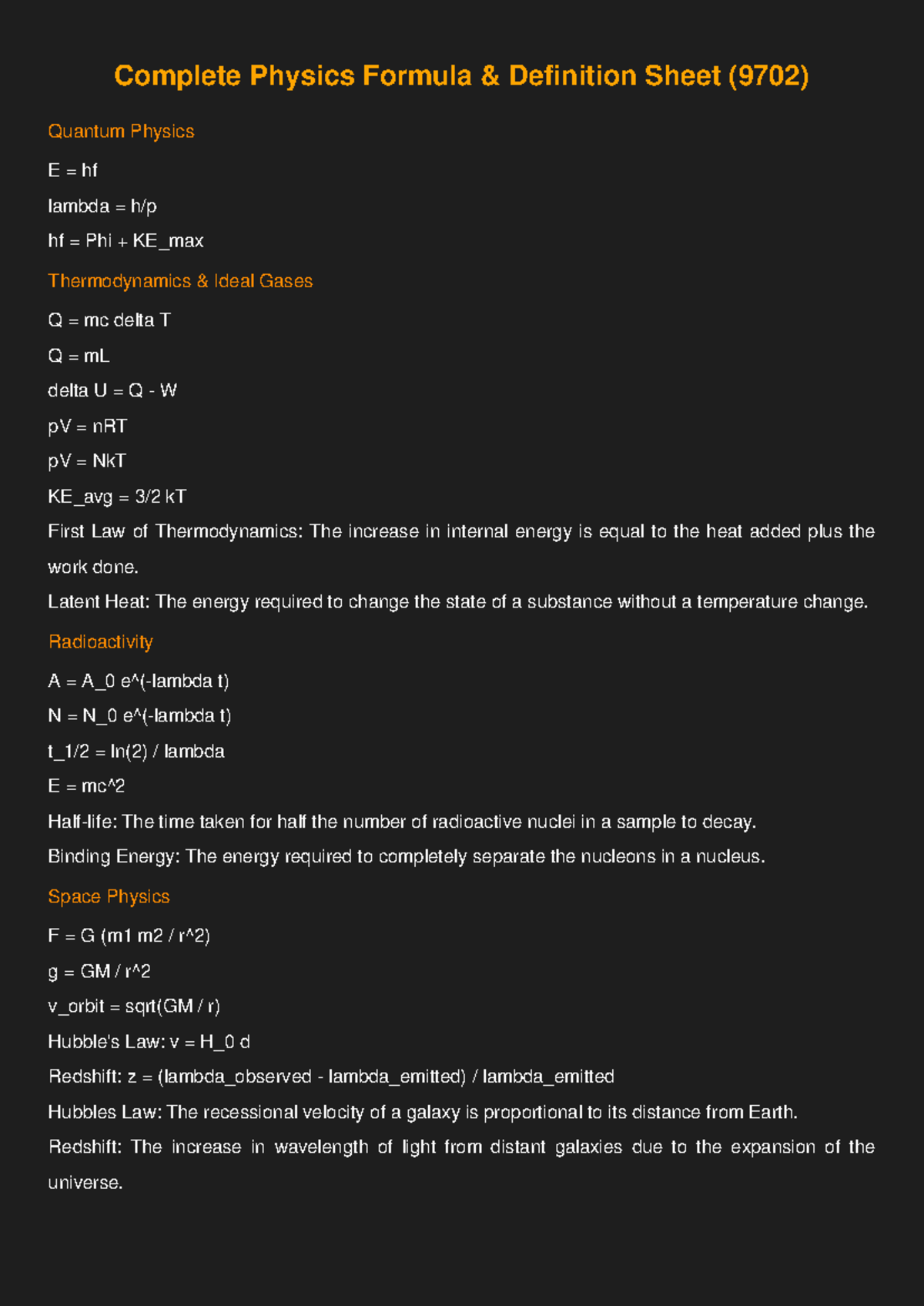 Complete Physics Formula & Definition Sheet (9702)

Quantum Physics

E = hf

lambda = h/p

hf = Phi + KE_max

Thermodynamics & Ideal Gases

Q = mc delta T

Q = mL

delta U = Q - W

pV = nRT

pV = NkT

KE_avg = 3/2 kT

First Law of Thermodynamics: The increase in internal energy is equal to the heat added plus the work done.

Latent Heat: The energy required to change the state of a substance without a temperature change.

Radioactivity

A = A_0 e^(-lambda t)

N = N_0 e^(-lambda t)

t_1/2 = ln(2) / lambda

E = mc^2

Half-life: The time taken for half the number of radioactive nuclei in a sample to decay.

Binding Energy: The energy required to completely separate the nucleons in a nucleus.

Space Physics

F = G (m1 m2 / r^2)

g = GM / r^2

v_orbit = sqrt(GM / r)

Hubble's Law: v = H_0 d

Redshift: z = (lambda_observed - lambda_emitted) / lambda_emitted

Hubbles Law: The recessional velocity of a galaxy is proportional to its distance from Earth.

Redshift: The increase in wavelength of light from distant galaxies due to the expansion of the universe.